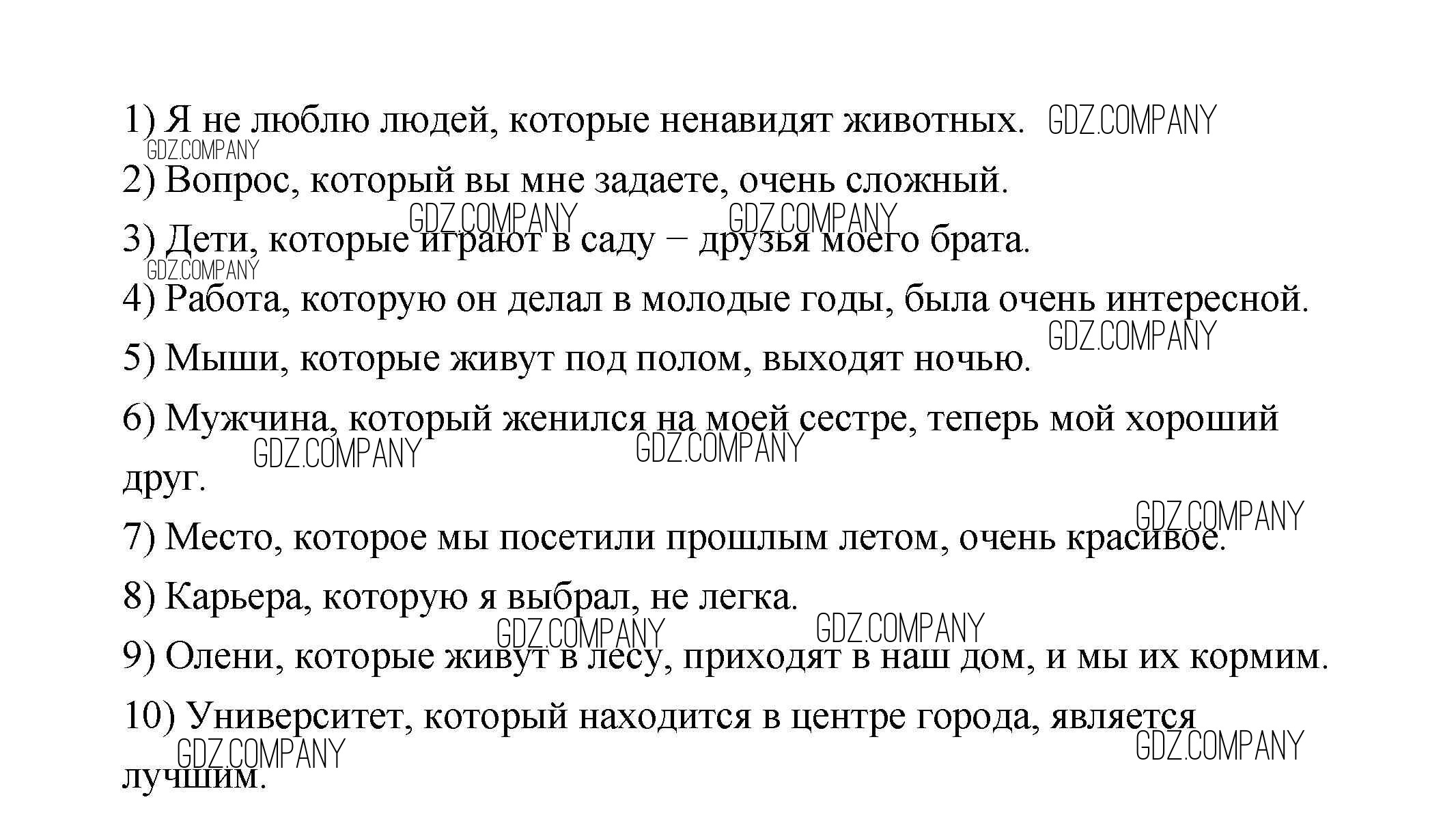 1) Я не люблю людей, которые ненавидят животных. GDZ.COMPANY
GDZ.COMPANY
2) Вопрос, который вы мне задаете, очень сложный.
GDZ.COMPANY GDZ.COMPANY
3) Дети, которые играют в саду – друзья моего брата.
GDZ.COMPANY
4) Работа, которую он делал в молодые годы, была очень интересной.
GDZ.COMPANY
5) Мыши, которые живут под полом, выходят ночью.
6) Мужчина, который женился на моей сестре, теперь мой хороший друг.
GDZ.COMPANY GDZ.COMPANY
GDZ.COMPANY
7) Место, которое мы посетили прошлым летом, очень красивое.
8) Карьера, которую я выбрал, не легка.
GDZ.COMPANY GDZ.COMPANY
9) Олени, которые живут в лесу, приходят в наш дом, и мы их кормим.
10) Университет, который находится в центре города, является лучшим.
GDZ.COMPANY GDZ.COMPANY